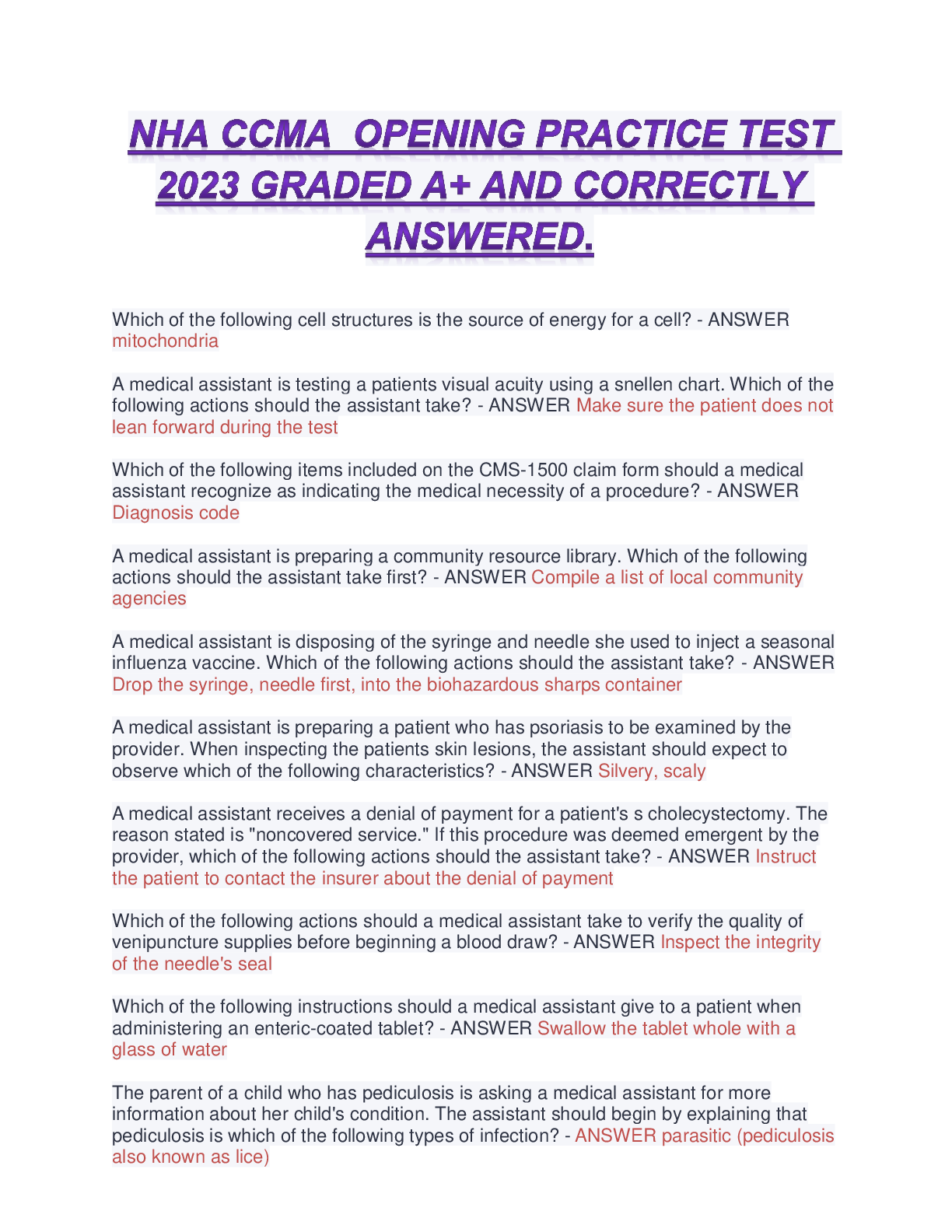 NHA CCMA OPENING PRACTICE TEST 2023 GRADED A+ AND CORRECTLY ANSWERED.

Which of the following cell structures is the source of energy for a cell? - ANSWER mitochondria

A medical assistant is testing a patients visual acuity using a snellen chart. Which of the following actions should the assistant take? - ANSWER Make sure the patient does not lean forward during the test

Which of the following items included on the CMS-1500 claim form should a medical assistant recognize as indicating the medical necessity of a procedure? - ANSWER Diagnosis code

A medical assistant is preparing a community resource library. Which of the following actions should the assistant take first? - ANSWER Compile a list of local community agencies

A medical assistant is disposing of the syringe and needle she used to inject a seasonal influenza vaccine. Which of the following actions should the assistant take? - ANSWER Drop the syringe, needle first, into the biohazardous sharps container

A medical assistant is preparing a patient who has psoriasis to be examined by the provider. When inspecting the patients skin lesions, the assistant should expect to observe which of the following characteristics? - ANSWER Silvery, scaly

A medical assistant receives a denial of payment for a patient's s cholecystectomy. The reason stated is "noncovered service." If this procedure was deemed emergent by the provider, which of the following actions should the assistant take? - ANSWER Instruct the patient to contact the insurer about the denial of payment

Which of the following actions should a medical assistant take to verify the quality of venipuncture supplies before beginning a blood draw? - ANSWER Inspect the integrity of the needle's seal

Which of the following instructions should a medical assistant give to a patient when administering an enteric-coated tablet? - ANSWER Swallow the tablet whole with a glass of water

The parent of a child who has pediculosis is asking a medical assistant for more information about her child's condition. The assistant should begin by explaining that pediculosis is which of the following types of infection? - ANSWER parasitic (pediculosis also known as lice)